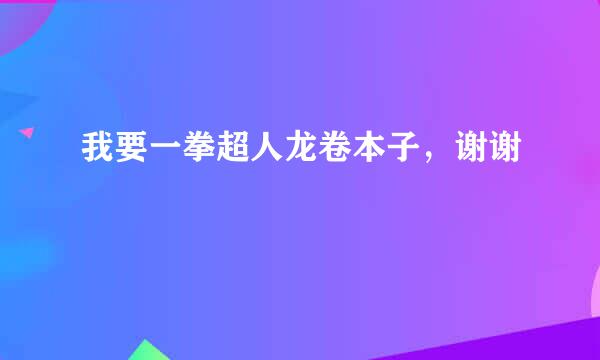 我要一拳超人龙卷本子，谢谢